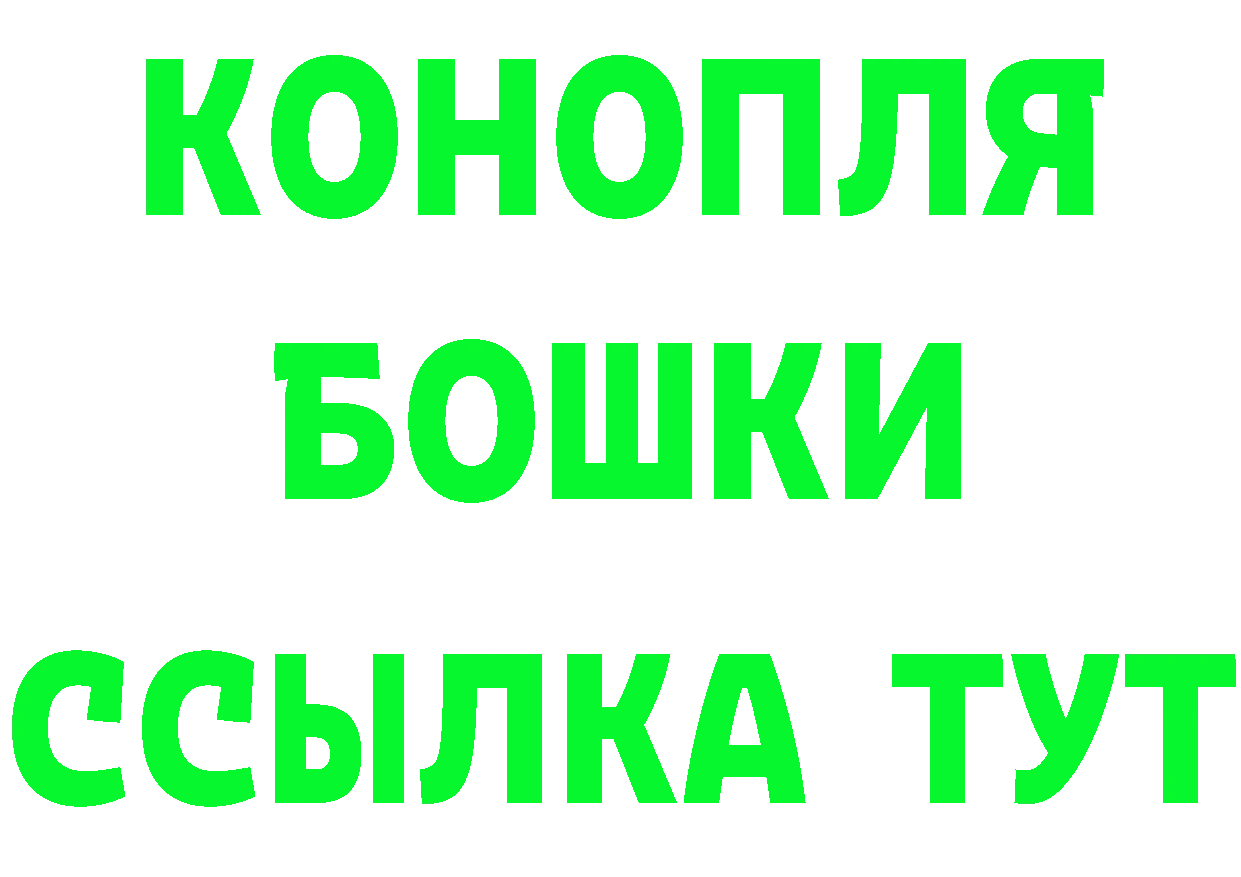 КОНОПЛЯ
БОШКИ
ССЫЛКА ТУТ